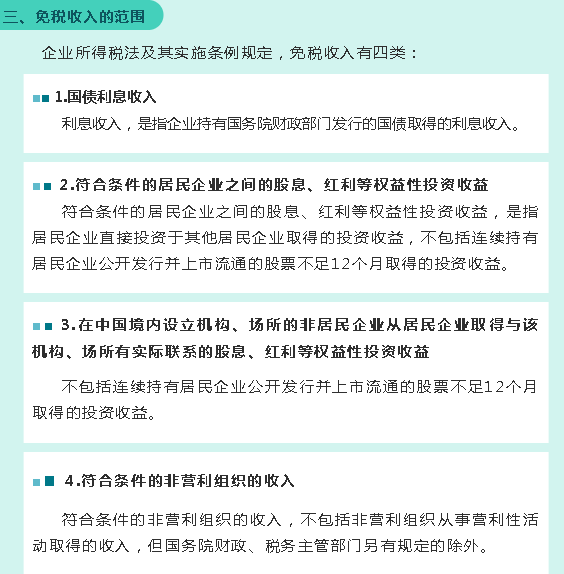 三、免税收入的范围

企业所得税法及其实施条例规定，免税收入有四类：

1.国债利息收入

利息收入，是指企业持有国务院财政部门发行的国债取得的利息收入。

2.符合条件的居民企业之间的股息、红利等权益性投资收益

符合条件的居民企业之间的股息、红利等权益性投资收益，是指居民企业直接投资于其他居民企业取得的投资收益，不包括连续持有居民企业公开发行并上市流通的股票不足12个月取得的投资收益。

3.在中国境内设立机构、场所的非居民企业从居民企业取得与该机构、场所有实际联系的股息、红利等权益性投资收益

不包括连续持有居民企业公开发行并上市流通的股票不足12个月取得的投资收益。

4.符合条件的非营利组织的收入

符合条件的非营利组织的收入，不包括非营利组织从事营利性活动取得的收入，但国务院财政、税务主管部门另有规定的除外。